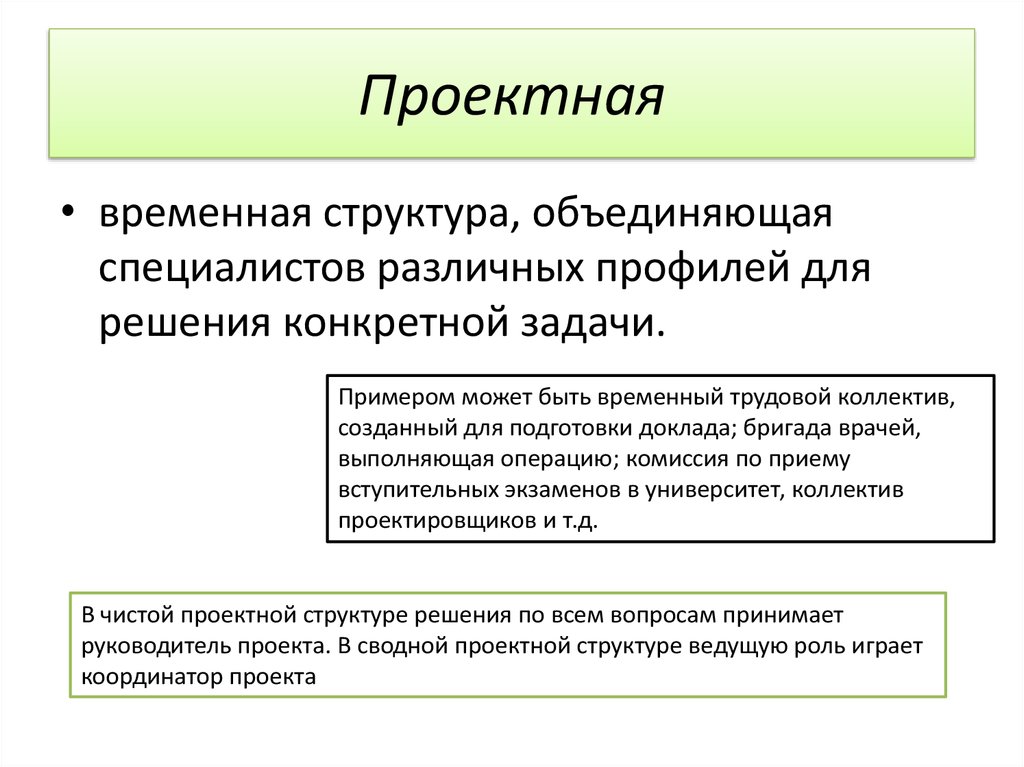 Проектная

• временная структура, объединяющая специалистов различных профилей для решения конкретной задачи.

Примером может быть временный трудовой коллектив, созданный для подготовки доклада; бригада врачей, выполняющая операцию; комиссия по приему вступительных экзаменов в университет, коллектив проектировщиков и т.д.

В чистой проектной структуре решения по всем вопросам принимает руководитель проекта. В сводной проектной структуре ведущую роль играет координатор проекта